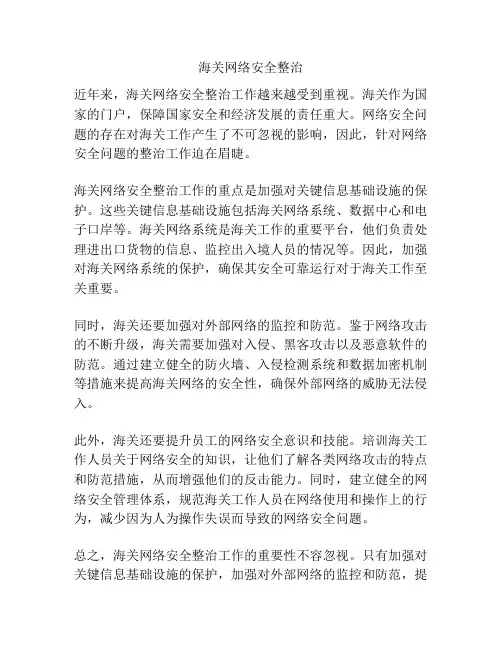 海关网络安全整治

近年来，海关网络安全整治工作越来越受到重视。海关作为国家的门户，保障国家安全和经济发展的责任重大。网络安全问题的存在对海关工作产生了不可忽视的影响，因此，针对网络安全问题的整治工作迫在眉睫。

海关网络安全整治工作的重点是加强对关键信息基础设施的保护。这些关键信息基础设施包括海关网络系统、数据中心和电子口岸等。海关网络系统是海关工作的重要平台，他们负责处理进出口货物的信息、监控出入境人员的情况等。因此，加强对海关网络系统的保护，确保其安全可靠运行对于海关工作至关重要。

同时，海关还要加强对外部网络的监控和防范。鉴于网络攻击的不断升级，海关需要加强对入侵、黑客攻击以及恶意软件的防范。通过建立健全的防火墙、入侵检测系统和数据加密机制等措施来提高海关网络的安全性，确保外部网络的威胁无法侵入。

此外，海关还要提升员工的网络安全意识和技能。培训海关工作人员关于网络安全的知识，让他们了解各类网络攻击的特点和防范措施，从而增强他们的反击能力。同时，建立健全的网络安全管理体系，规范海关工作人员在网络使用和操作上的行为，减少因为人为操作失误而导致的网络安全问题。

总之，海关网络安全整治工作的重要性不容忽视。只有加强对关键信息基础设施的保护，加强对外部网络的监控和防范，提